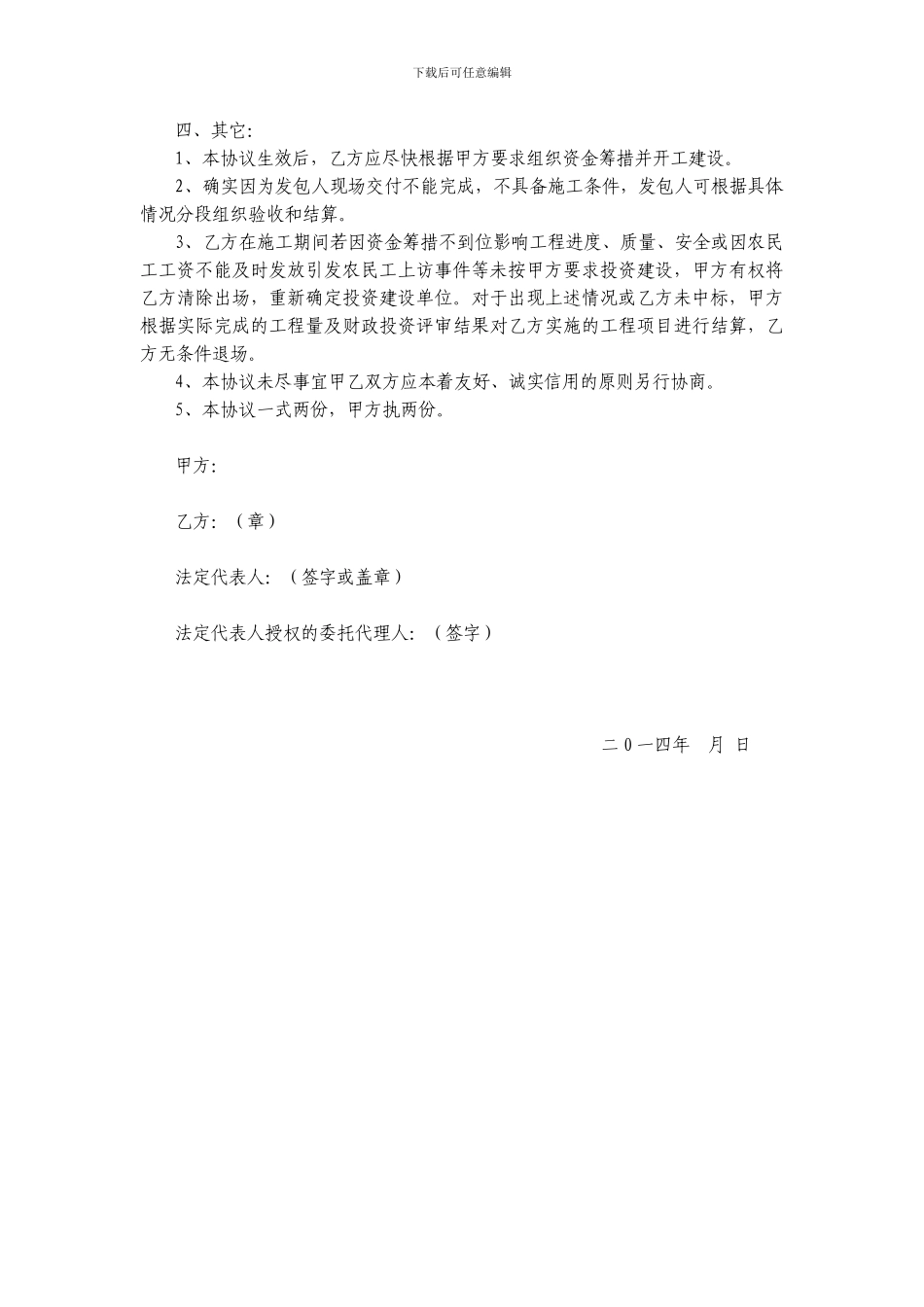 下载后可任意编辑

四、其它:

1、本协议生效后，乙方应尽快根据甲方要求组织资金筹措并开工建设。

2、确实因为发包人现场交付不能完成，不具备施工条件，发包人可根据具体情况分段组织验收和结算。

3、乙方在施工期间若因资金筹措不到位影响工程进度、质量、安全或因农民工工资不能及时发放引发农民工上访事件等未按甲方要求投资建设，甲方有权将乙方清除出场，重新确定投资建设单位。对于出现上述情况或乙方未中标，甲方根据实际完成的工程量及财政投资评审结果对乙方实施的工程项目进行结算，乙方无条件退场。

4、本协议未尽事宜甲乙双方应本着友好、诚实信用的原则另行协商。

5、本协议一式两份，甲方执两份。

甲方:

乙方:（章）

法定代表人:（签字或盖章）

法定代表人授权的委托代理人:（签字）

二０一四年　月 日